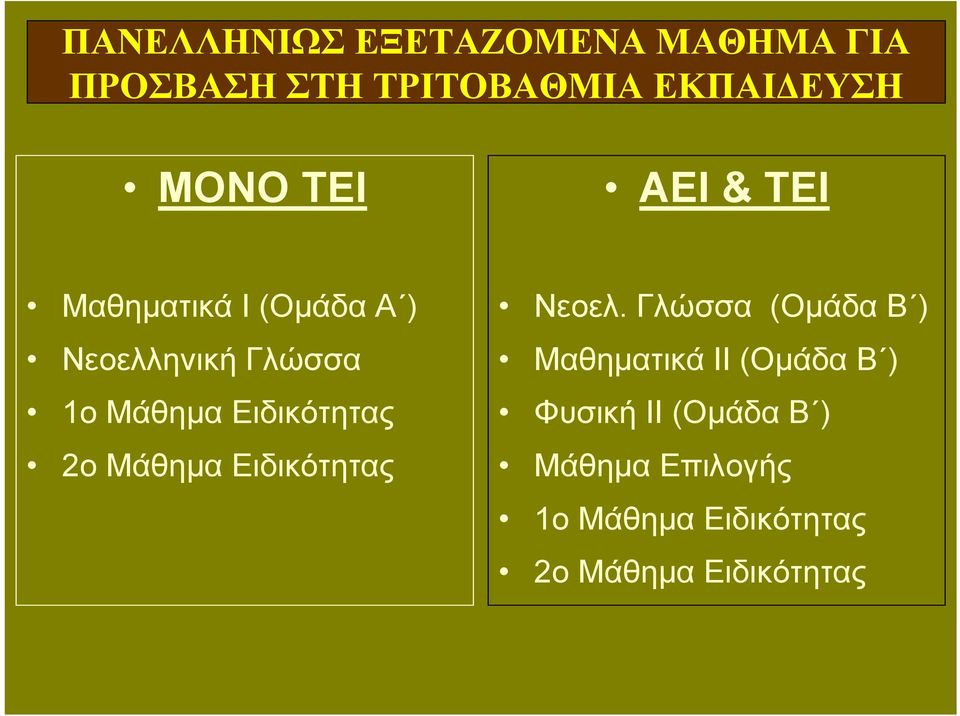 ΠΑΝΕΛΛΗΝΙΩΣ ΕΞΕΤΑΖΟΜΕΝΑ ΜΑΘΗΜΑ ΓΙΑ ΠΡΟΣΒΑΣΗ ΣΤΗ ΤΡΙΤΟΒΑΘΜΙΑ ΕΚΠΑΙΔΕΥΣΗ

• ΜΟΝΟ ΤΕΙ

• Μαθηματικά Ι (Ομάδα Α΄)
• Νεοελληνική Γλώσσα
• 1ο Μάθημα Ειδικότητας
• 2ο Μάθημα Ειδικότητας

• ΑΕΙ & ΤΕΙ

• Νεοελ. Γλώσσα (Ομάδα Β΄)
• Μαθηματικά ΙΙ (Ομάδα Β΄)
• Φυσική ΙΙ (Ομάδα Β΄)
• Μάθημα Επιλογής
• 1ο Μάθημα Ειδικότητας
• 2ο Μάθημα Ειδικότητας